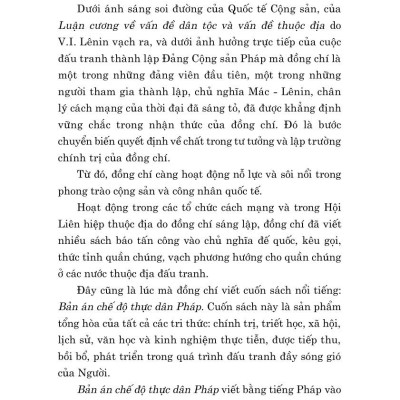 Dưới ánh sáng soi đường của Quốc tế Cộng sản, của Luận cương về vấn đề dân tộc và vấn đề thuộc địa do V.I. Lênin vạch ra, và dưới ảnh hưởng trực tiếp của cuộc đấu tranh thành lập Đảng Cộng sản Pháp mà đồng chí là một trong những đảng viên đầu tiên, một trong những người tham gia thành lập, chủ nghĩa Mác - Lênin, chân lý cách mạng của thời đại đã sáng tỏ, đã được khẳng định vững chắc trong nhận thức của đồng chí. Đó là bước chuyển biến quyết định về chất trong tư tưởng và lập trường chính trị của đồng chí.

Từ đó, đồng chí càng hoạt động nỗ lực và sôi nổi trong phong trào cộng sản và công nhân quốc tế.

Hoạt động trong các tổ chức cách mạng và trong Hội Liên hiệp thuộc địa do đồng chí sáng lập, đồng chí đã viết nhiều sách báo tấn công vào chủ nghĩa đế quốc, kêu gọi, thức tỉnh quần chúng, vạch phương hướng cho quần chúng ở các nước thuộc địa đấu tranh.

Đây cũng là lúc mà đồng chí viết cuốn sách nổi tiếng: Bản án chế độ thực dân Pháp. Cuốn sách này là sản phẩm tổng hòa của tất cả các tri thức: chính trị, triết học, xã hội, lịch sử, văn học và kinh nghiệm thực tiễn, được tiếp thu, bồi bổ, phát triển trong quá trình đấu tranh đầy sóng gió của Người.

Bản án chế độ thực dân Pháp viết bằng tiếng Pháp vào